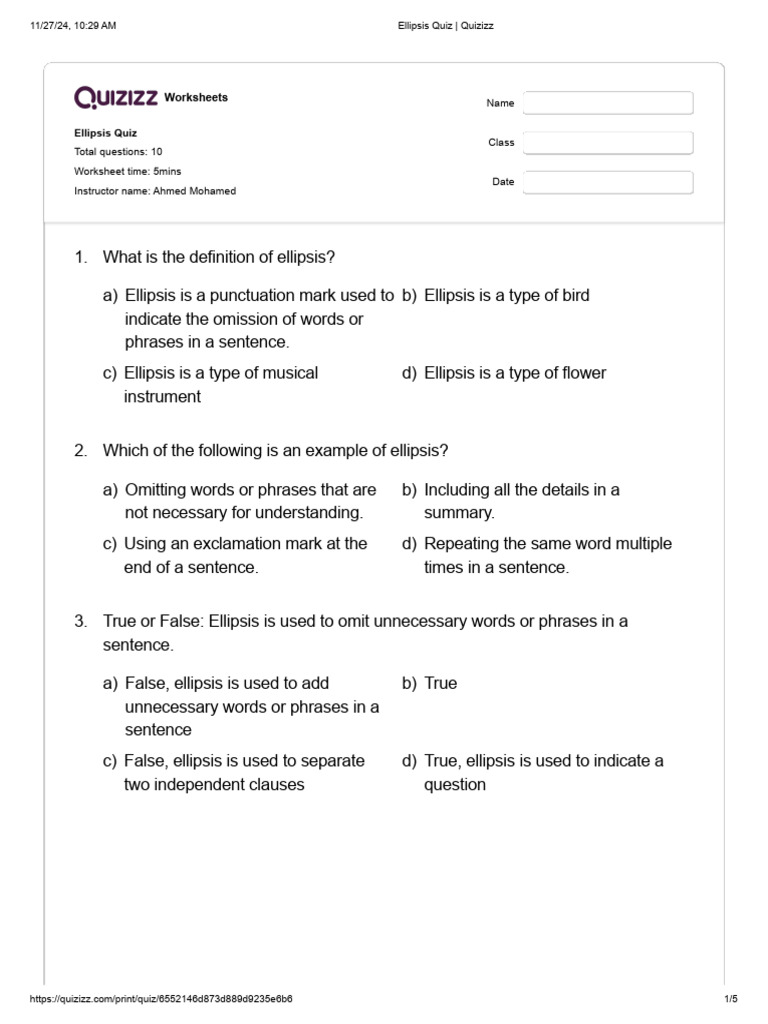 11/27/24, 10:29 AM

Ellipsis Quiz | Quizizz

QUIZIZZ Worksheets

Ellipsis Quiz
Total questions: 10
Worksheet time: 5mins
Instructor name: Ahmed Mohamed

Name

Class

Date

1. What is the definition of ellipsis?

a) Ellipsis is a punctuation mark used to indicate the omission of words or phrases in a sentence.

b) Ellipsis is a type of bird

c) Ellipsis is a type of musical instrument

d) Ellipsis is a type of flower

2. Which of the following is an example of ellipsis?

a) Omitting words or phrases that are not necessary for understanding.

b) Including all the details in a summary.

c) Using an exclamation mark at the end of a sentence.

d) Repeating the same word multiple times in a sentence.

3. True or False: Ellipsis is used to omit unnecessary words or phrases in a sentence.

a) False, ellipsis is used to add unnecessary words or phrases in a sentence

b) True

c) False, ellipsis is used to separate two independent clauses

d) True, ellipsis is used to indicate a question

https://quizizz.com/print/quiz/6552146d873d889d9235e6b6

1/5